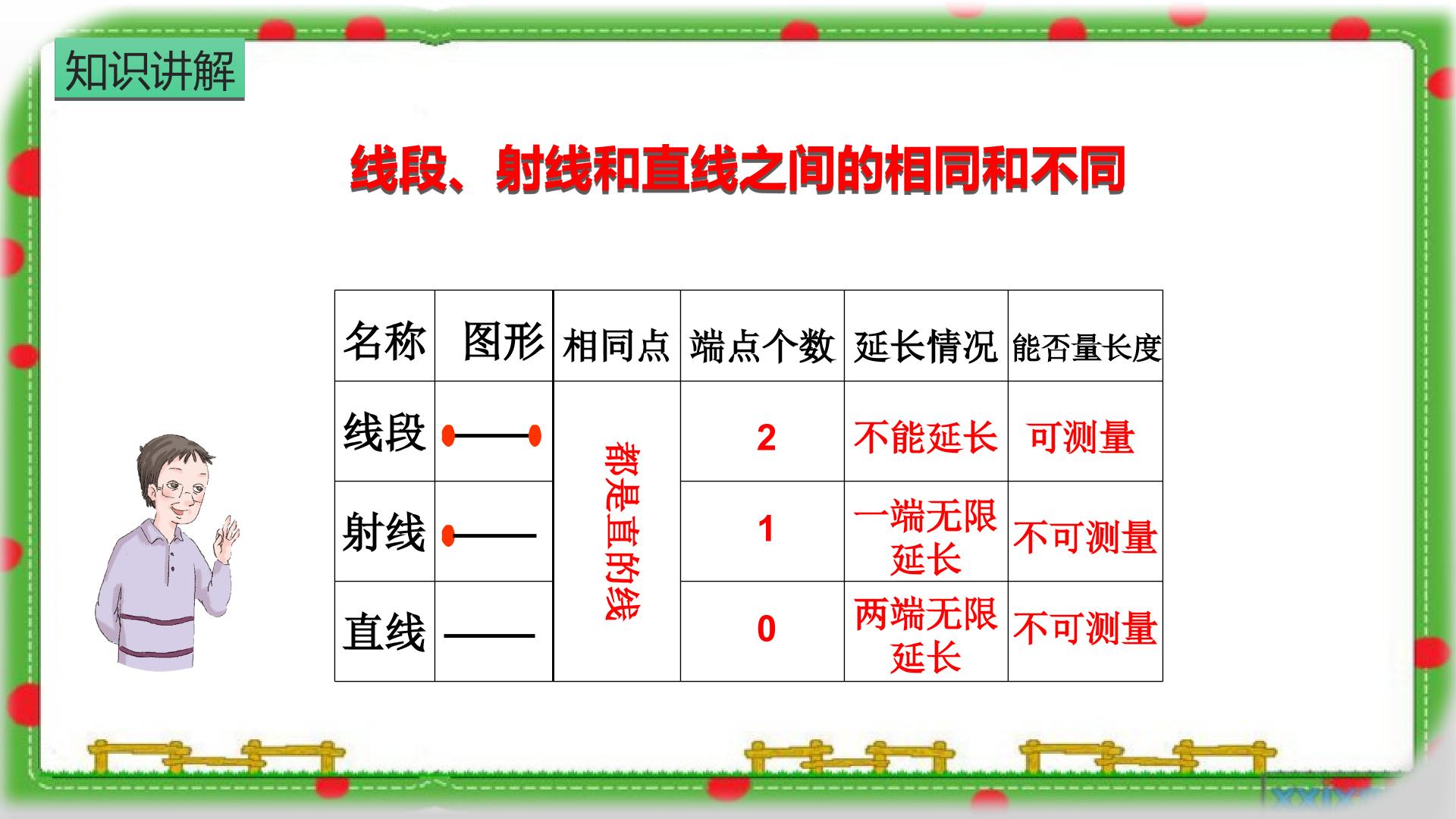 知识讲解

线段、射线和直线之间的相同和不同

| 名称 | 图形 | 相同点 | 端点个数 | 延长情况 | 能否量长度 |
|---|---|---|---|---|---|
| 线段 |  | 都是直的线 | 2 | 不能延长 | 可测量 |
| 射线 |  |  | 1 | 一端无限延长 | 不可测量 |
| 直线 |  |  | 0 | 两端无限延长 | 不可测量 |